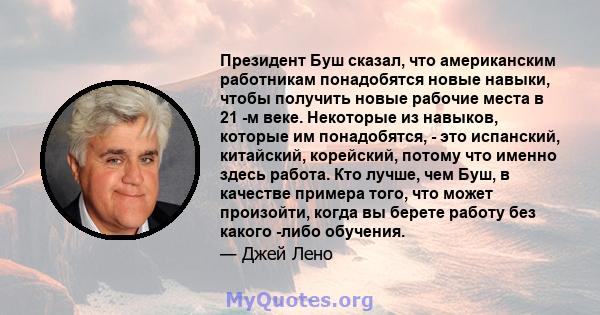 Президент Буш сказал, что американским работникам понадобятся новые навыки, чтобы получить новые рабочие места в 21 -м веке. Некоторые из навыков, которые им понадобятся, - это испанский, китайский, корейский, потому что именно здесь работа. Кто лучше, чем Буш, в качестве примера того, что может произойти, когда вы берете работу без какого -либо обучения.
— Джей Лено

MyQuotes.org